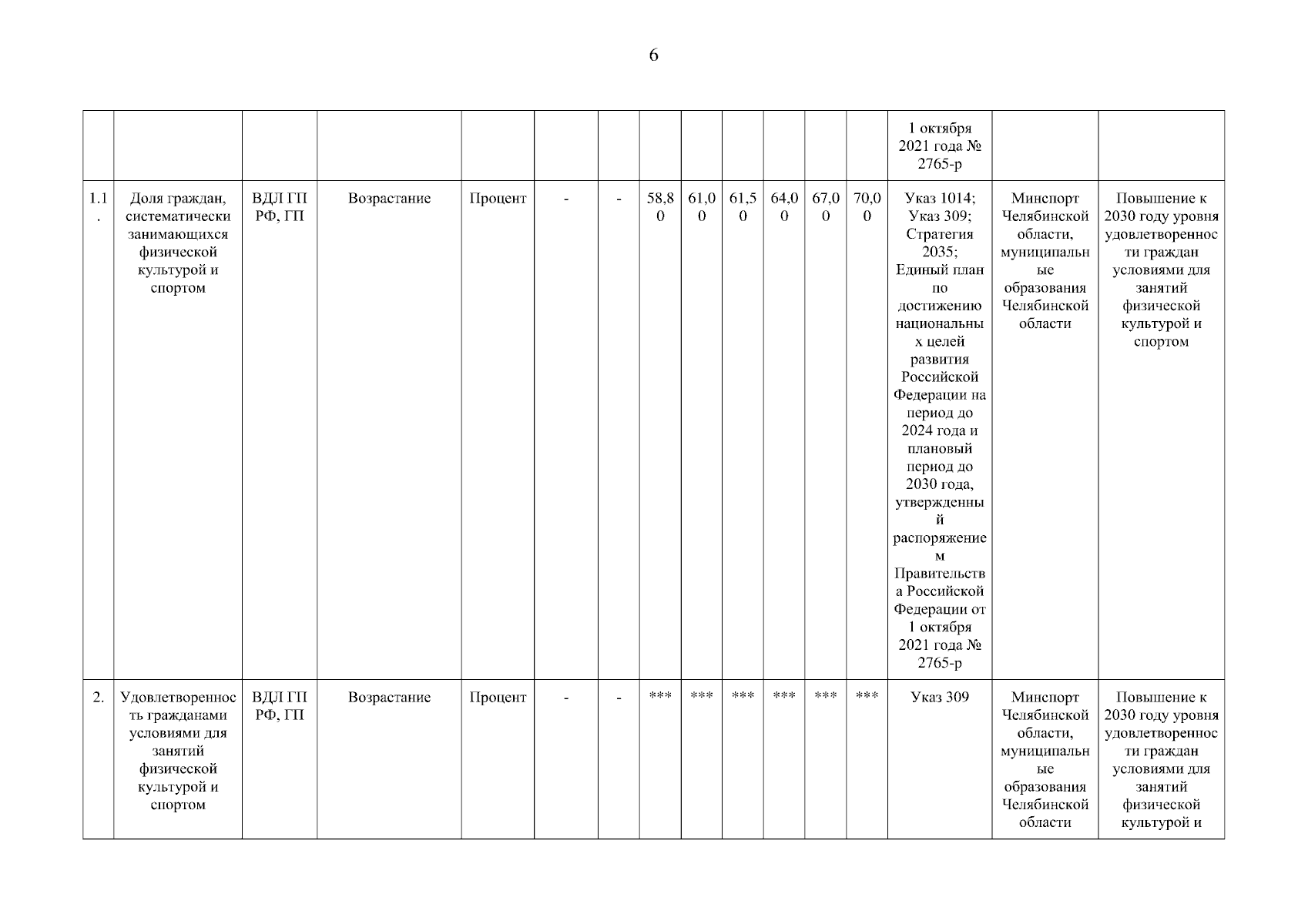 6

| | | | | | | | | | | | | | | | |
|---|---|---|---|---|---|---|---|---|---|---|---|---|---|---|---|
| | | | | | | | | | | | | | 1 октября 2021 года № 2765-р | | |
| 1.1. | Доля граждан, систематически занимающихся физической культурой и спортом | ВДЛ ГП РФ, ГП | Возрастание | Процент | - | - | 58,80 | 61,00 | 61,50 | 64,00 | 67,00 | 70,00 | Указ 1014; Указ 309; Стратегия 2035; Единый план по достижению национальных целей развития Российской Федерации на период до 2024 года и плановый период до 2030 года, утвержденный распоряжением Правительства Российской Федерации от 1 октября 2021 года № 2765-р | Минспорт Челябинской области, муниципальные образования Челябинской области | Повышение к 2030 году уровня удовлетворенности граждан условиями для занятий физической культурой и спортом |
| 2. | Удовлетворенность гражданами условиями для занятий физической культурой и спортом | ВДЛ ГП РФ, ГП | Возрастание | Процент | - | - | *** | *** | *** | *** | *** | *** | Указ 309 | Минспорт Челябинской области, муниципальные образования Челябинской области | Повышение к 2030 году уровня удовлетворенности граждан условиями для занятий физической культурой и |